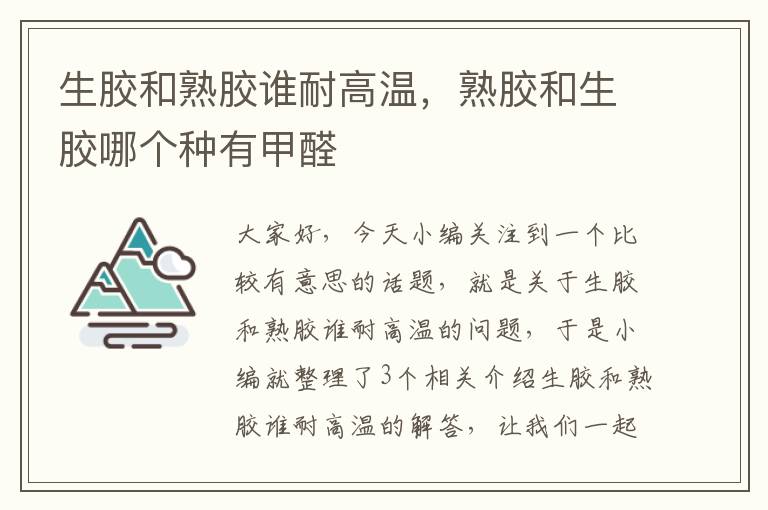 生胶和熟胶谁耐高温，熟胶和生胶哪个种有甲醛

大家好，今天小编关注到一个比较有意思的话题，就是关于生胶和熟胶谁耐高温的问题，于是小编就整理了3个相关介绍生胶和熟胶谁耐高温的解答，让我们一起